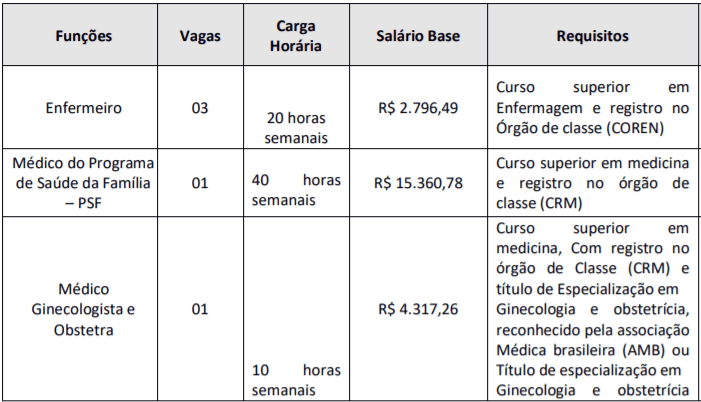 | Funções | Vagas | Carga Horária | Salário Base | Requisitos |
|---|---|---|---|---|
| Enfermeiro | 03 | 20 horas semanais | R$ 2.796,49 | Curso superior em Enfermagem e registro no Órgão de classe (COREN) |
| Médico do Programa de Saúde da Família – PSF | 01 | 40 horas semanais | R$ 15.360,78 | Curso superior em medicina e registro no órgão de classe (CRM) |
| Médico Ginecologista e Obstetra | 01 | 10 horas semanais | R$ 4.317,26 | Curso superior em medicina, Com registro no órgão de Classe (CRM) e título de Especialização em Ginecologia e obstetrícia, reconhecido pela associação Médica brasileira (AMB) ou Título de especialização em Ginecologia e obstetrícia |